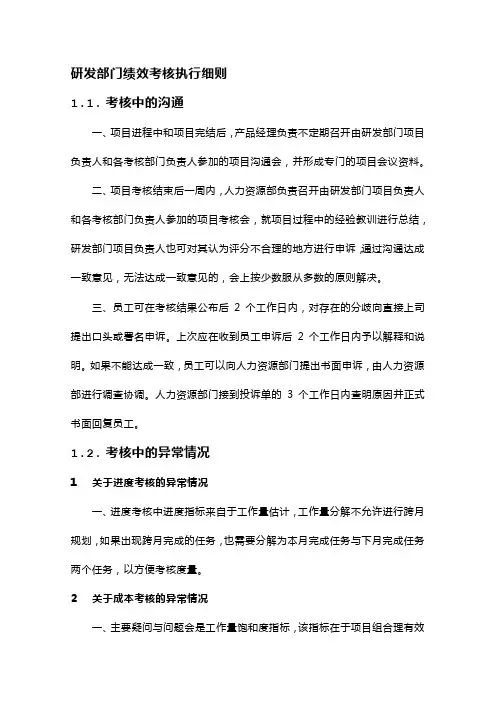 研发部门绩效考核执行细则

1.1. 考核中的沟通

一、项目进程中和项目完结后，产品经理负责不定期召开由研发部门项目负责人和各考核部门负责人参加的项目沟通会，并形成专门的项目会议资料。

二、项目考核结束后一周内，人力资源部负责召开由研发部门项目负责人和各考核部门负责人参加的项目考核会，就项目过程中的经验教训进行总结，研发部门项目负责人也可对其认为评分不合理的地方进行申诉，通过沟通达成一致意见，无法达成一致意见的，会上按少数服从多数的原则解决。

三、员工可在考核结果公布后 2 个工作日内，对存在的分歧向直接上司提出口头或署名申诉。上次应在收到员工申诉后 2 个工作日内予以解释和说明。如果不能达成一致，员工可以向人力资源部门提出书面申诉，由人力资源部进行调查协调。人力资源部门接到投诉单的 3 个工作日内查明原因并正式书面回复员工。

1.2. 考核中的异常情况

1 关于进度考核的异常情况

一、进度考核中进度指标来自于工作量估计，工作量分解不允许进行跨月规划，如果出现跨月完成的任务，也需要分解为本月完成任务与下月完成任务两个任务，以方便考核度量。

2 关于成本考核的异常情况

一、主要疑问与问题会是工作量饱和度指标，该指标在于项目组合理有效